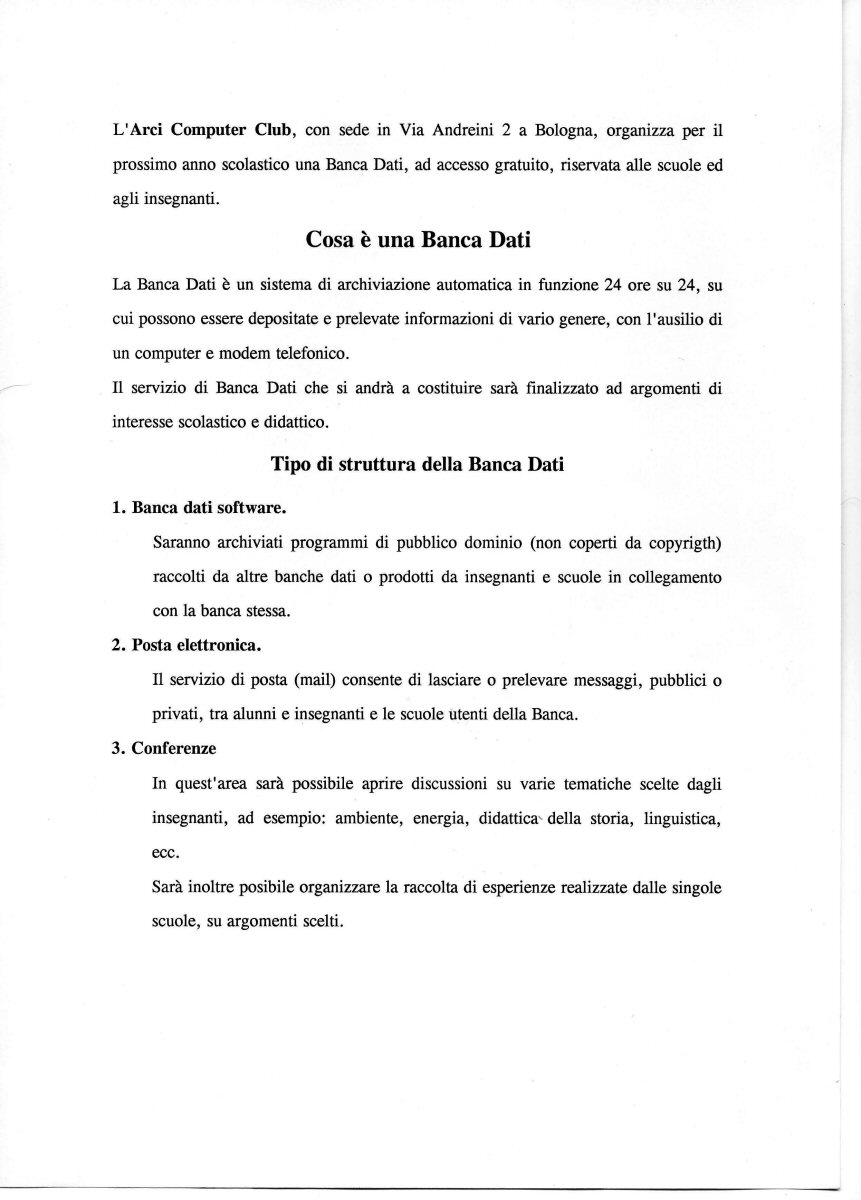 L'Arci Computer Club, con sede in Via Andreini 2 a Bologna, organizza per il prossimo anno scolastico una Banca Dati, ad accesso gratuito, riservata alle scuole ed agli insegnanti.

Cosa è una Banca Dati

La Banca Dati è un sistema di archiviazione automatica in funzione 24 ore su 24, su cui possono essere depositate e prelevate informazioni di vario genere, con l'ausilio di un computer e modem telefonico.

Il servizio di Banca Dati che si andrà a costituire sarà finalizzato ad argomenti di interesse scolastico e didattico.

Tipo di struttura della Banca Dati

1. Banca dati software.

Saranno archiviati programmi di pubblico dominio (non coperti da copyrigth) raccolti da altre banche dati o prodotti da insegnanti e scuole in collegamento con la banca stessa.

2. Posta elettronica.

Il servizio di posta (mail) consente di lasciare o prelevare messaggi, pubblici o privati, tra alunni e insegnanti e le scuole utenti della Banca.

3. Conferenze

In quest'area sarà possibile aprire discussioni su varie tematiche scelte dagli insegnanti, ad esempio: ambiente, energia, didattica della storia, linguistica, ecc.

Sarà inoltre posibile organizzare la raccolta di esperienze realizzate dalle singole scuole, su argomenti scelti.